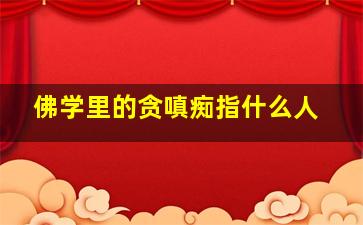 佛学里的贪嗔痴指什么人